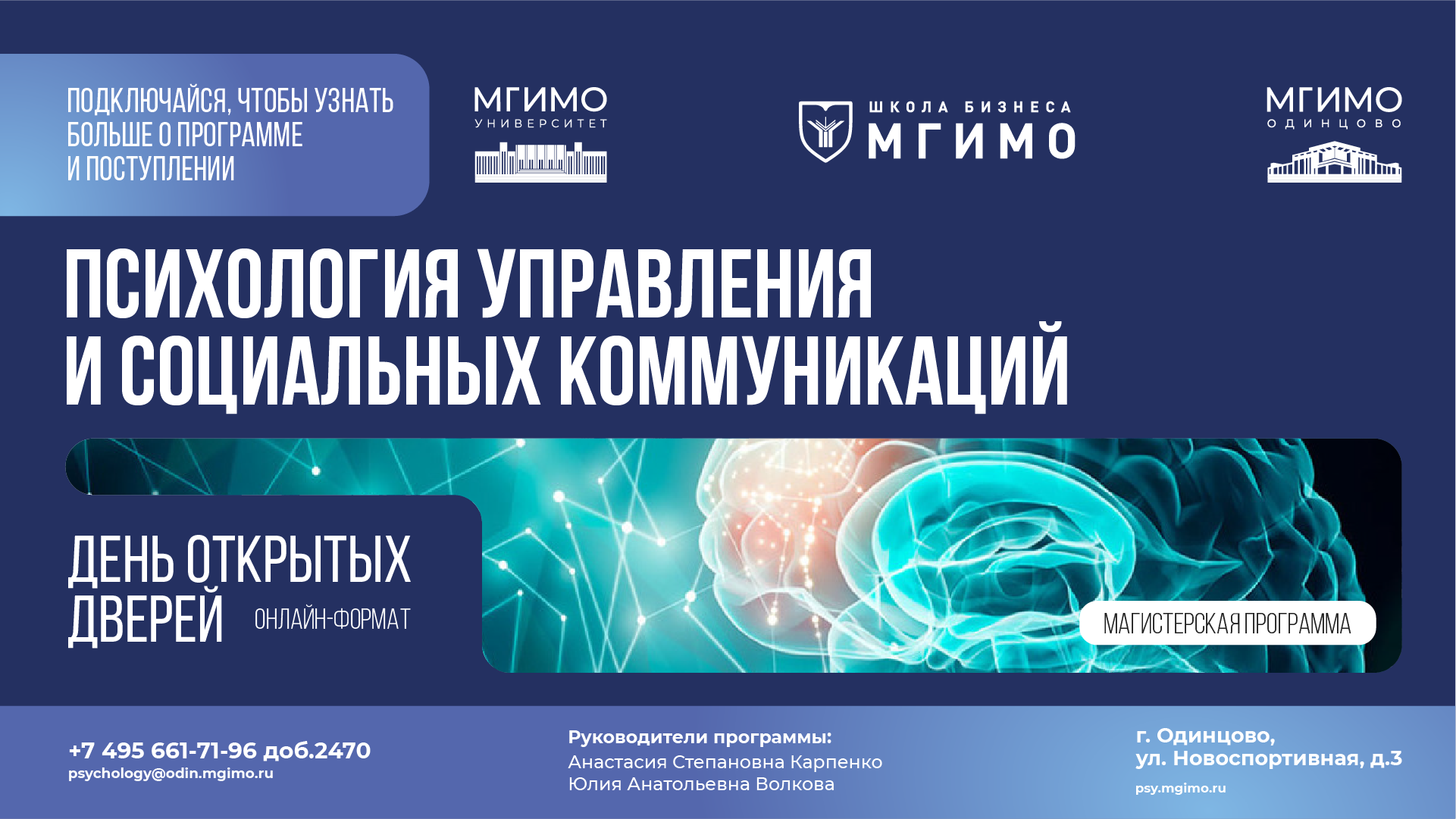 ПОДКЛЮЧАЙСЯ, ЧТОБЫ УЗНАТЬ БОЛЬШЕ О ПРОГРАММЕ И ПОСТУПЛЕНИИ

МГИМО
УНИВЕРСИТЕТ

ШКОЛА БИЗНЕСА
МГИМО

МГИМО
ОДИНЦОВО

ПСИХОЛОГИЯ УПРАВЛЕНИЯ И СОЦИАЛЬНЫХ КОММУНИКАЦИЙ

ДЕНЬ ОТКРЫТЫХ ДВЕРЕЙ ОНЛАЙН-ФОРМАТ

МАГИСТЕРСКАЯ ПРОГРАММА

+7 495 661-71-96 доб.2470
psychology@odin.mgimo.ru

Руководители программы:
Анастасия Степановна Карпенко
Юлия Анатольевна Волкова

г. Одинцово,
ул. Новоспортивная, д.3
psy.mgimo.ru